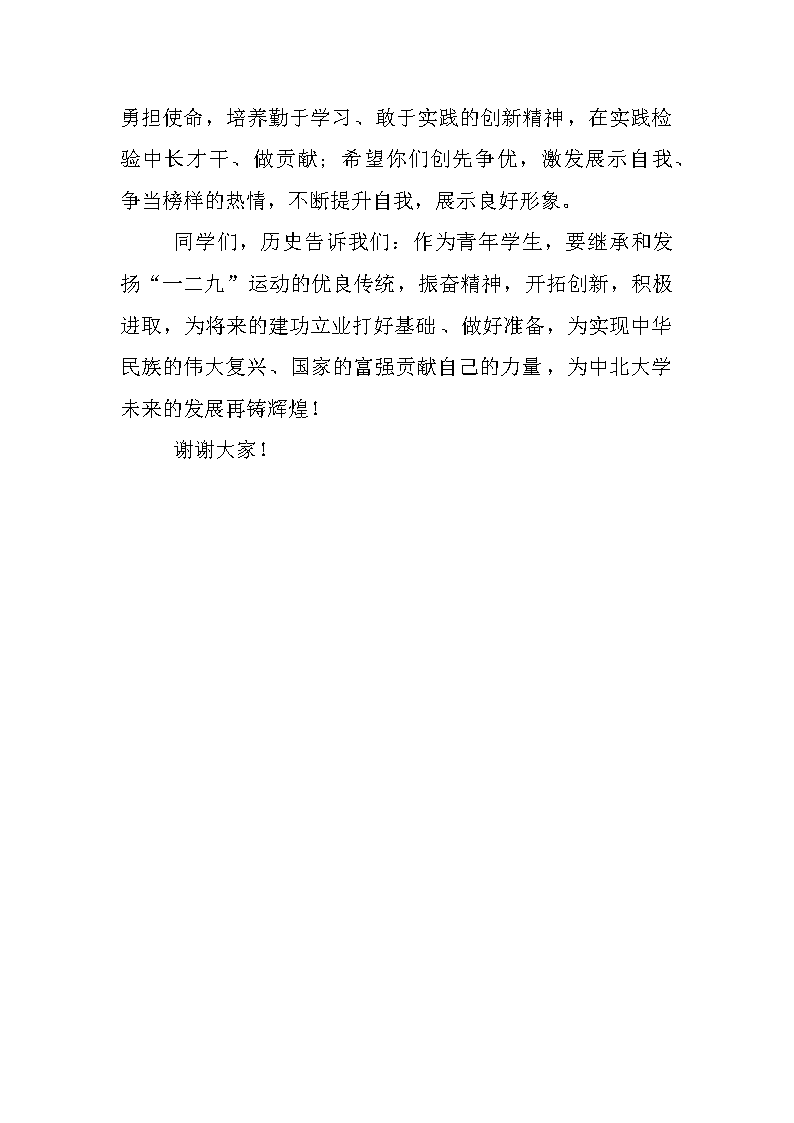 勇担使命，培养勤于学习、敢于实践的创新精神，在实践检验中长才干、做贡献；希望你们创先争优，激发展示自我、争当榜样的热情，不断提升自我，展示良好形象。

同学们，历史告诉我们：作为青年学生，要继承和发扬“一二九”运动的优良传统，振奋精神，开拓创新，积极进取，为将来的建功立业打好基础、做好准备，为实现中华民族的伟大复兴、国家的富强贡献自己的力量，为中北大学未来的发展再铸辉煌！

谢谢大家！